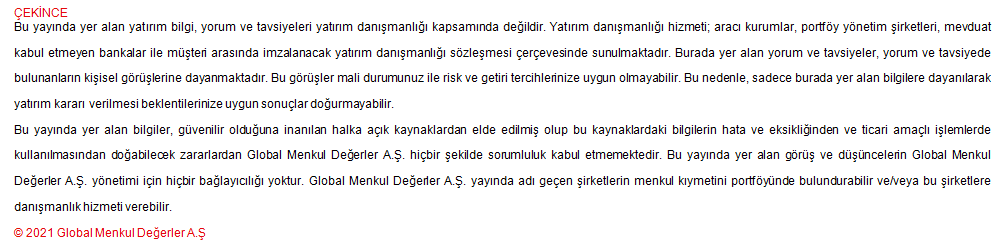 ÇEKİNCE
Bu yayında yer alan yatırım bilgi, yorum ve tavsiyeleri yatırım danışmanlığı kapsamında değildir. Yatırım danışmanlığı hizmeti; aracı kurumlar, portföy yönetim şirketleri, mevduat kabul etmeyen bankalar ile müşteri arasında imzalanacak yatırım danışmanlığı sözleşmesi çerçevesinde sunulmaktadır. Burada yer alan yorum ve tavsiyeler, yorum ve tavsiyede bulunanların kişisel görüşlerine dayanmaktadır. Bu görüşler mali durumunuz ile risk ve getiri tercihlerinize uygun olmayabilir. Bu nedenle, sadece burada yer alan bilgilere dayanılarak yatırım kararı verilmesi beklentilerinize uygun sonuçlar doğurmayabilir.

Bu yayında yer alan bilgiler, güvenilir olduğuna inanılan halka açık kaynaklardan elde edilmiş olup bu kaynaklardaki bilgilerin hata ve eksikliğinden ve ticari amaçlı işlemlerde kullanılmasından doğabilecek zararlardan Global Menkul Değerler A.Ş. hiçbir şekilde sorumluluk kabul etmemektedir. Bu yayında yer alan görüş ve düşüncelerin Global Menkul Değerler A.Ş. yönetimi için hiçbir bağlayıcılığı yoktur. Global Menkul Değerler A.Ş. yayında adı geçen şirketlerin menkul kıymetini portföyünde bulundurabilir ve/veya bu şirketlere danışmanlık hizmeti verebilir.

© 2021 Global Menkul Değerler A.Ş